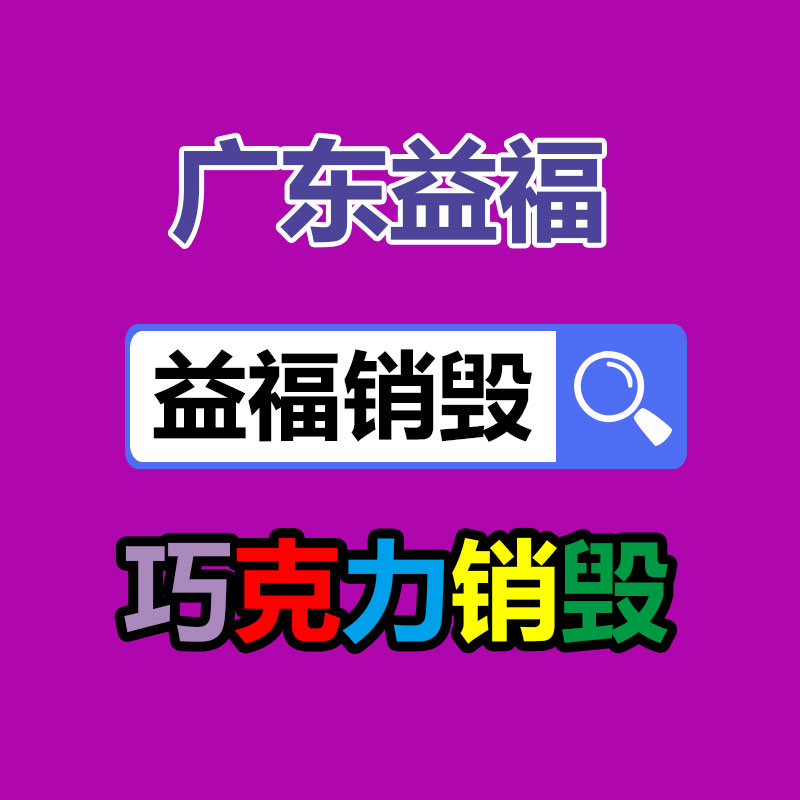 广东益福

益福销毁

巧克力销毁